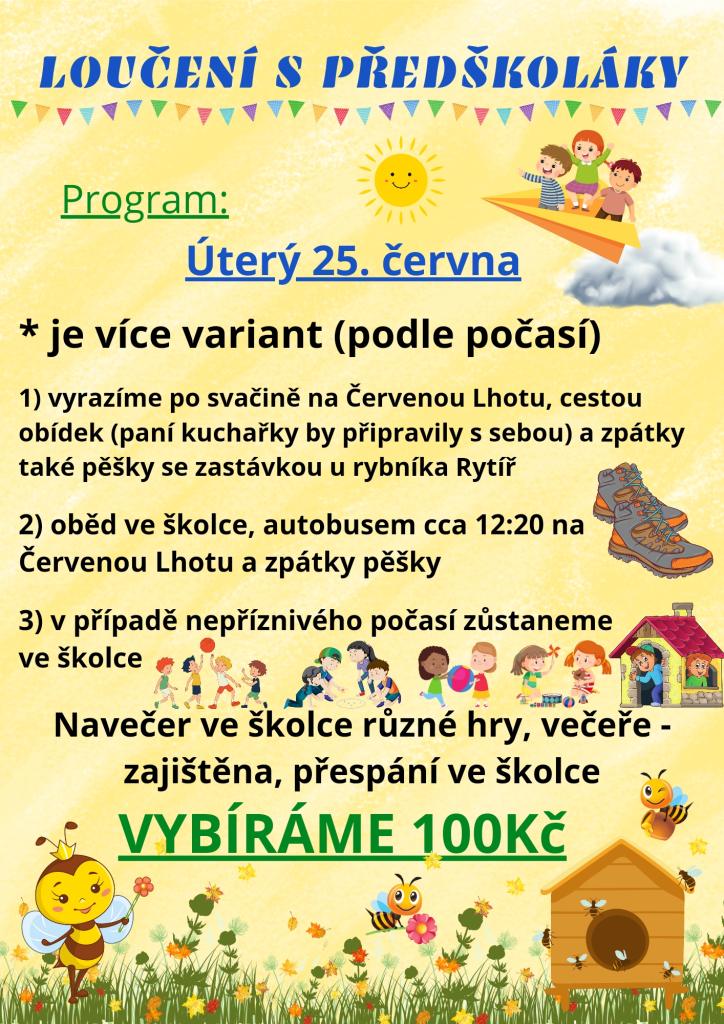 LOUČENÍ S PŘEDŠKOLÁKY

Program:

Úterý 25. června

* je více variant (podle počasí)

1) vyrazíme po svačině na Červenou Lhotu, cestou obídek (paní kuchařky by připravily s sebou) a zpátky také pěšky se zastávkou u rybníka Rytíř

2) oběd ve školce, autobusem cca 12:20 na Červenou Lhotu a zpátky pěšky

3) v případě nepříznivého počasí zůstaneme ve školce

Navečer ve školce různé hry, večeře - zajištěna, přespání ve školce

VYBÍRÁME 100Kč